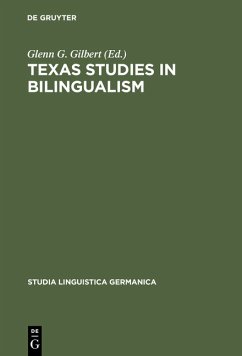 DE GRUYTER

Glenn G. Gilbert (Ed.)
TEXAS STUDIES IN BILINGUALISM

STUDIA LINGUISTICA GERMANICA

DE
G